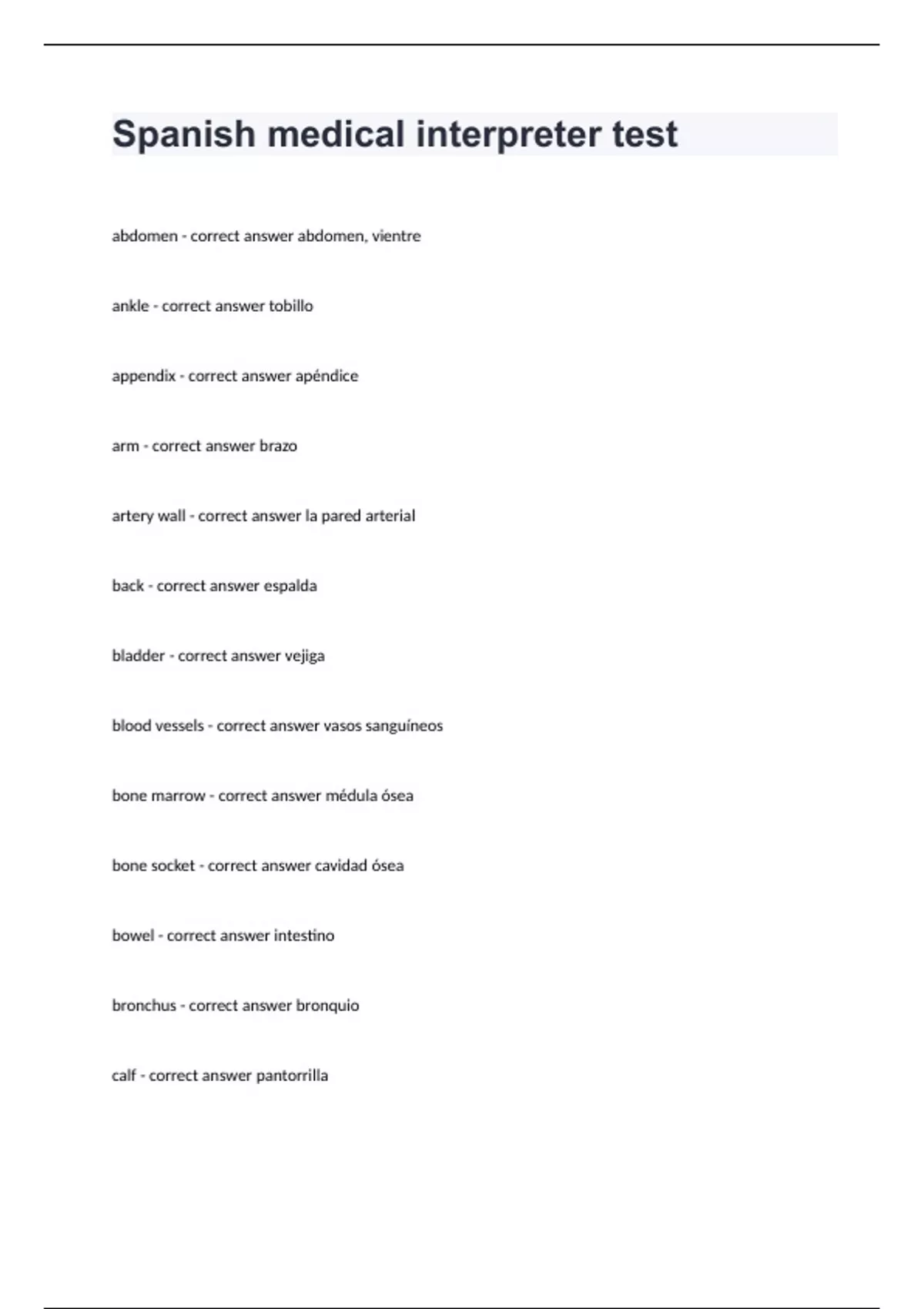 Spanish medical interpreter test

abdomen - correct answer abdomen, vientre

ankle - correct answer tobillo

appendix - correct answer apéndice

arm - correct answer brazo

artery wall - correct answer la pared arterial

back - correct answer espalda

bladder - correct answer vejiga

blood vessels - correct answer vasos sanguíneos

bone marrow - correct answer médula ósea

bone socket - correct answer cavidad ósea

bowel - correct answer intestino

bronchus - correct answer bronquio

calf - correct answer pantorrilla